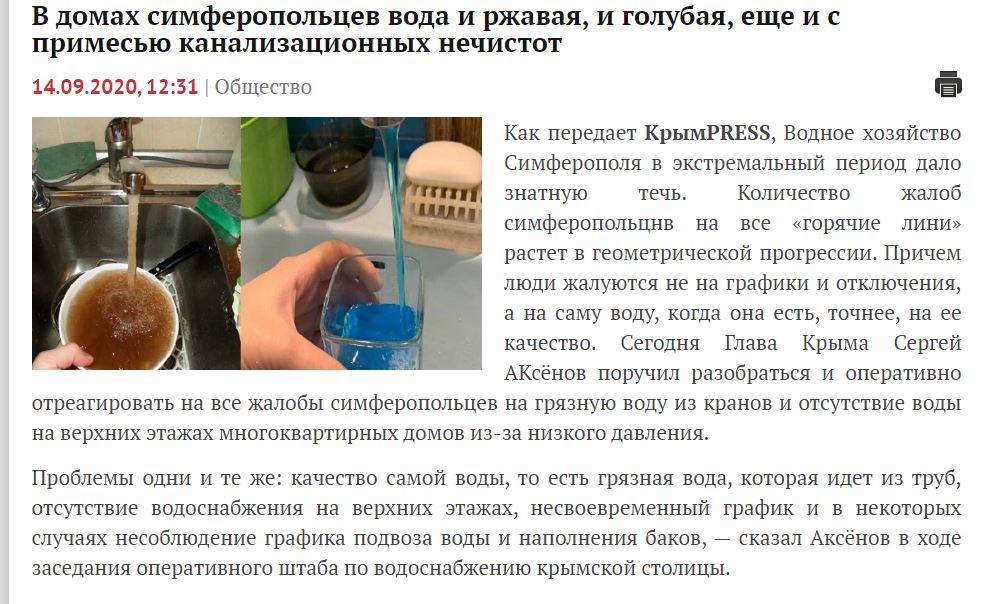 В домах симферопольцев вода и ржавая, и голубая, еще и с примесью канализационных нечистот

14.09.2020, 12:31 | Общество

Как передает КрымPRESS, Водное хозяйство Симферополя в экстремальный период дало знатную течь. Количество жалоб симферопольцнв на все «горячие лини» растет в геометрической прогрессии. Причем люди жалуются не на графики и отключения, а на саму воду, когда она есть, точнее, на ее качество. Сегодня Глава Крыма Сергей АКсёнов поручил разобраться и оперативно отреагировать на все жалобы симферопольцев на грязную воду из кранов и отсутствие воды на верхних этажах многоквартирных домов из-за низкого давления.

Проблемы одни и те же: качество самой воды, то есть грязная вода, которая идет из труб, отсутствие водоснабжения на верхних этажах, несвоевременный график и в некоторых случаях несоблюдение графика подвоза воды и наполнения баков, — сказал Аксёнов в ходе заседания оперативного штаба по водоснабжению крымской столицы.